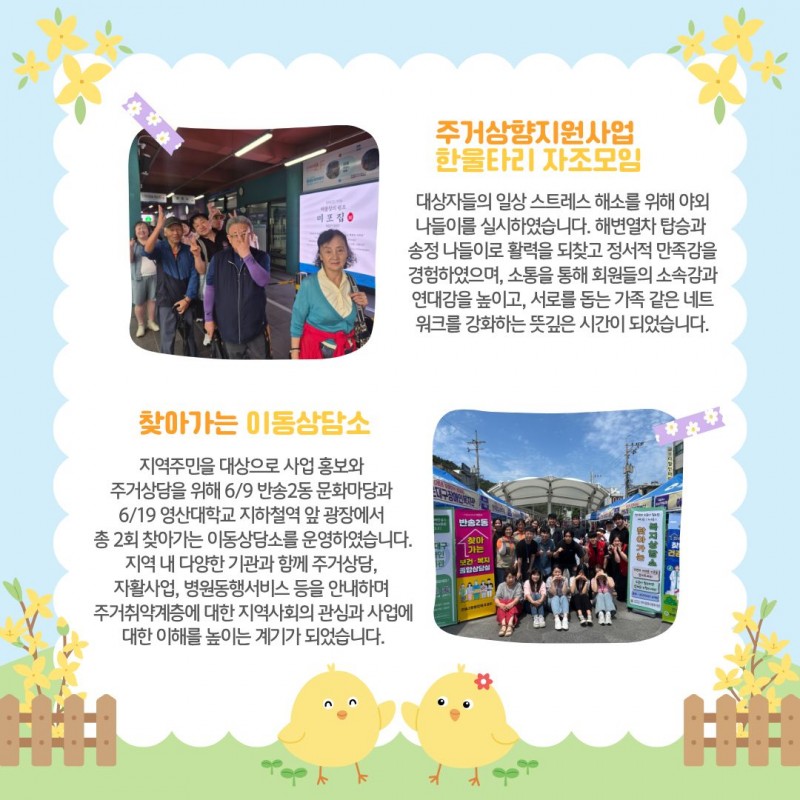 주거상향지원사업
한울타리 자조모임

대상자들의 일상 스트레스 해소를 위해 야외 나들이를 실시하였습니다. 해변열차 탑승과 송정 나들이로 활력을 되찾고 정서적 만족감을 경험하였으며, 소통을 통해 회원들의 소속감과 연대감을 높이고, 서로를 돕는 가족 같은 네트워크를 강화하는 뜻깊은 시간이 되었습니다.

찾아가는 이동상담소

지역주민을 대상으로 사업 홍보와 주거상담을 위해 6/9 반송2동 문화마당과 6/19 영산대학교 지하철역 앞 광장에서 총 2회 찾아가는 이동상담소를 운영하였습니다. 지역 내 다양한 기관과 함께 주거상담, 자활사업, 병원동행서비스 등을 안내하며 주거취약계층에 대한 지역사회의 관심과 사업에 대한 이해를 높이는 계기가 되었습니다.